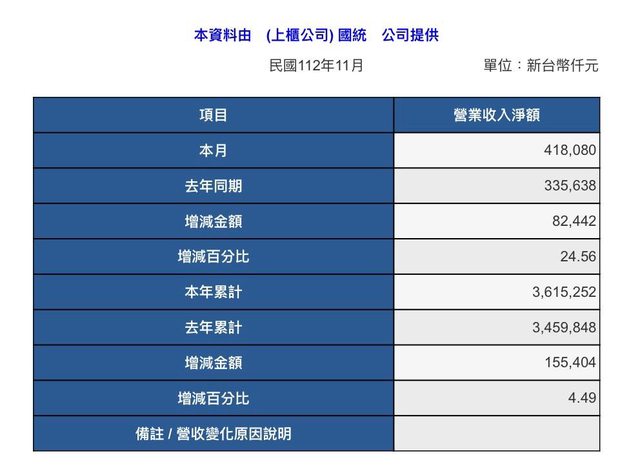 本資料由　(上櫃公司) 國統　公司提供

民國112年11月　　單位：新台幣仟元

| 項目 | 營業收入淨額 |
|---|---|
| 本月 | 418,080 |
| 去年同期 | 335,638 |
| 增減金額 | 82,442 |
| 增減百分比 | 24.56 |
| 本年累計 | 3,615,252 |
| 去年累計 | 3,459,848 |
| 增減金額 | 155,404 |
| 增減百分比 | 4.49 |
| 備註 / 營收變化原因說明 | |